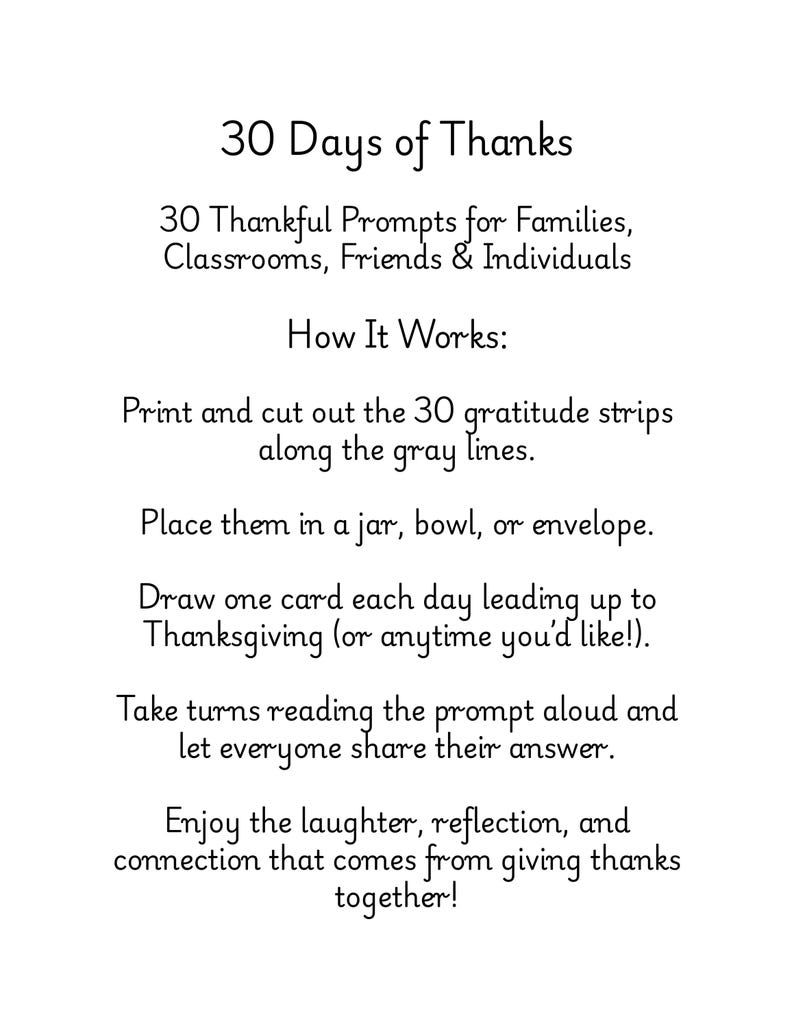 30 Days of Thanks

30 Thankful Prompts for Families, Classrooms, Friends & Individuals

How It Works:

Print and cut out the 30 gratitude strips along the gray lines.

Place them in a jar, bowl, or envelope.

Draw one card each day leading up to Thanksgiving (or anytime you'd like!).

Take turns reading the prompt aloud and let everyone share their answer.

Enjoy the laughter, reflection, and connection that comes from giving thanks together!